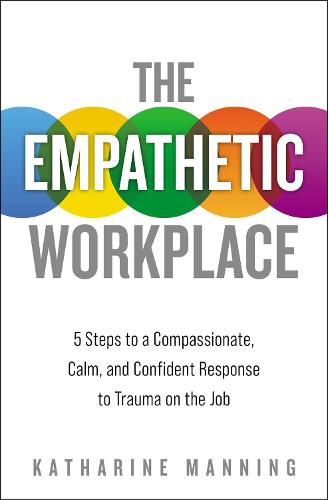 THE
EMPATHETIC
WORKPLACE

5 Steps to a Compassionate, Calm, and Confident Response to Trauma on the Job

KATHARINE MANNING